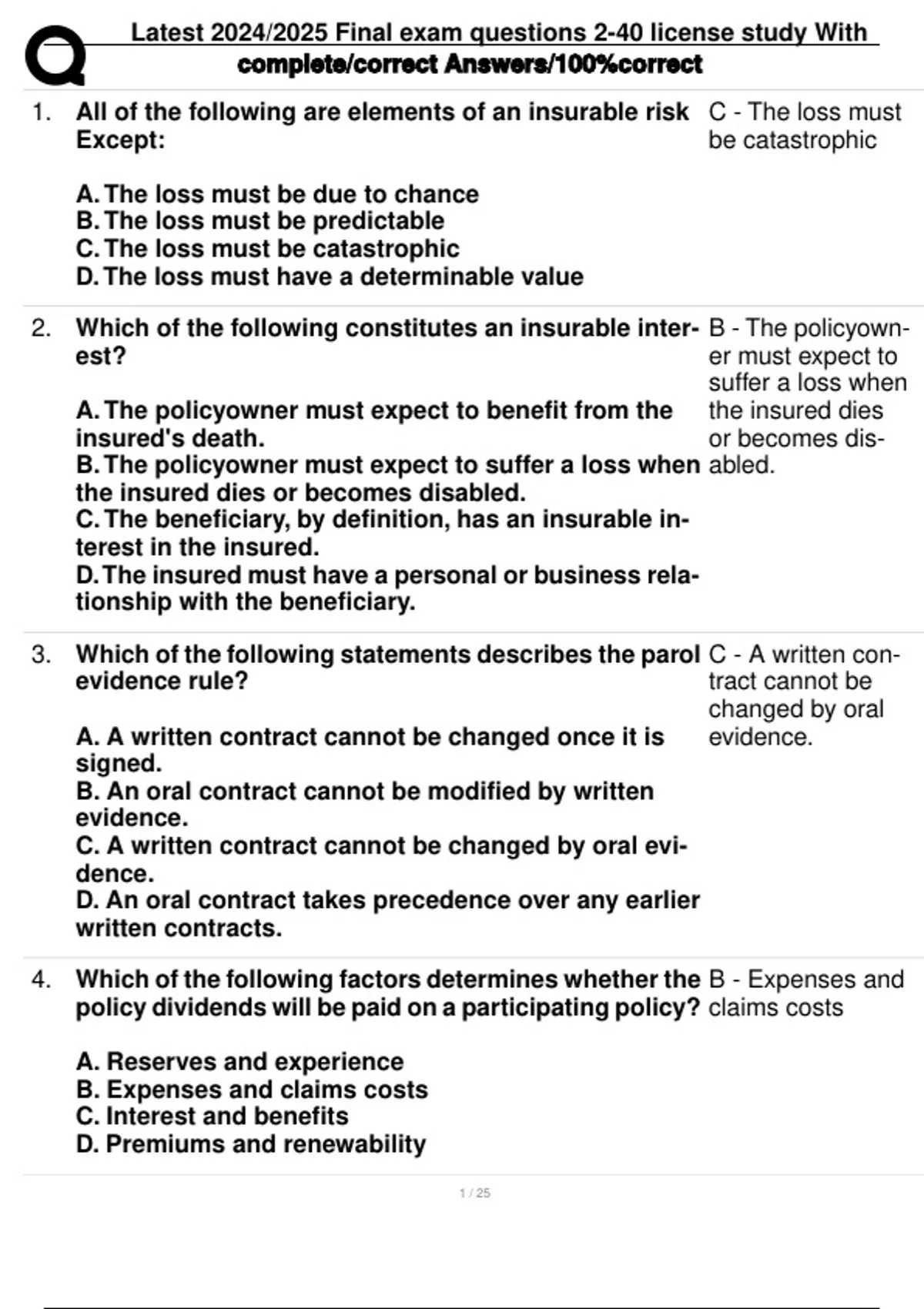 Latest 2024/2025 Final exam questions 2-40 license study With complete/correct Answers/100%correct

1. All of the following are elements of an insurable risk Except:

A. The loss must be due to chance
B. The loss must be predictable
C. The loss must be catastrophic
D. The loss must have a determinable value

C - The loss must be catastrophic

2. Which of the following constitutes an insurable interest?

A. The policyowner must expect to benefit from the insured's death.
B. The policyowner must expect to suffer a loss when the insured dies or becomes disabled.
C. The beneficiary, by definition, has an insurable interest in the insured.
D. The insured must have a personal or business relationship with the beneficiary.

B - The policyowner must expect to suffer a loss when the insured dies or becomes disabled.

3. Which of the following statements describes the parol evidence rule?

A. A written contract cannot be changed once it is signed.
B. An oral contract cannot be modified by written evidence.
C. A written contract cannot be changed by oral evidence.
D. An oral contract takes precedence over any earlier written contracts.

C - A written contract cannot be changed by oral evidence.

4. Which of the following factors determines whether the policy dividends will be paid on a participating policy?

A. Reserves and experience
B. Expenses and claims costs
C. Interest and benefits
D. Premiums and renewability

B - Expenses and claims costs

1 / 25